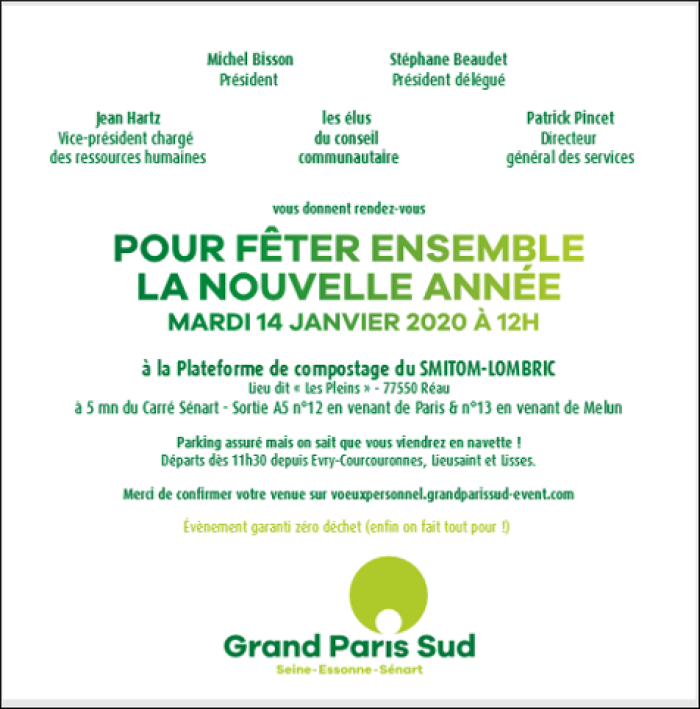 Michel Bisson
Président

Stéphane Beaudet
Président délégué

Jean Hartz
Vice-président chargé des ressources humaines

les élus
du conseil communautaire

Patrick Pincet
Directeur
général des services

vous donnent rendez-vous

POUR FÊTER ENSEMBLE
LA NOUVELLE ANNÉE
MARDI 14 JANVIER 2020 À 12H

à la Plateforme de compostage du SMITOM-LOMBRIC
Lieu dit « Les Pleins » - 77550 Réau
à 5 mn du Carré Sénart - Sortie A5 n°12 en venant de Paris & n°13 en venant de Melun

Parking assuré mais on sait que vous viendrez en navette !
Départs dès 11h30 depuis Evry-Courcouronnes, Lieusaint et Lisses.

Merci de confirmer votre venue sur voeuxpersonnel.grandparissud-event.com

Évènement garanti zéro déchet (enfin on fait tout pour !)

Grand Paris Sud
Seine-Essonne-Sénart